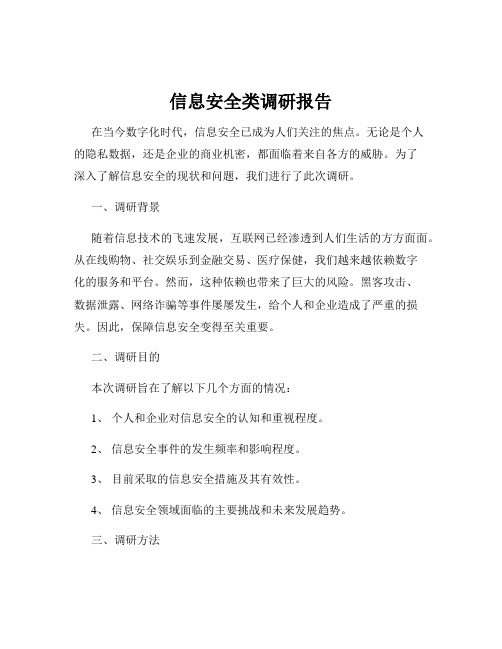 信息安全类调研报告

在当今数字化时代，信息安全已成为人们关注的焦点。无论是个人的隐私数据，还是企业的商业机密，都面临着来自各方的威胁。为了深入了解信息安全的现状和问题，我们进行了此次调研。

一、调研背景

随着信息技术的飞速发展，互联网已经渗透到人们生活的方方面面。从在线购物、社交娱乐到金融交易、医疗保健，我们越来越依赖数字化的服务和平台。然而，这种依赖也带来了巨大的风险。黑客攻击、数据泄露、网络诈骗等事件屡屡发生，给个人和企业造成了严重的损失。因此，保障信息安全变得至关重要。

二、调研目的

本次调研旨在了解以下几个方面的情况：

1、 个人和企业对信息安全的认知和重视程度。

2、 信息安全事件的发生频率和影响程度。

3、 目前采取的信息安全措施及其有效性。

4、 信息安全领域面临的主要挑战和未来发展趋势。

三、调研方法